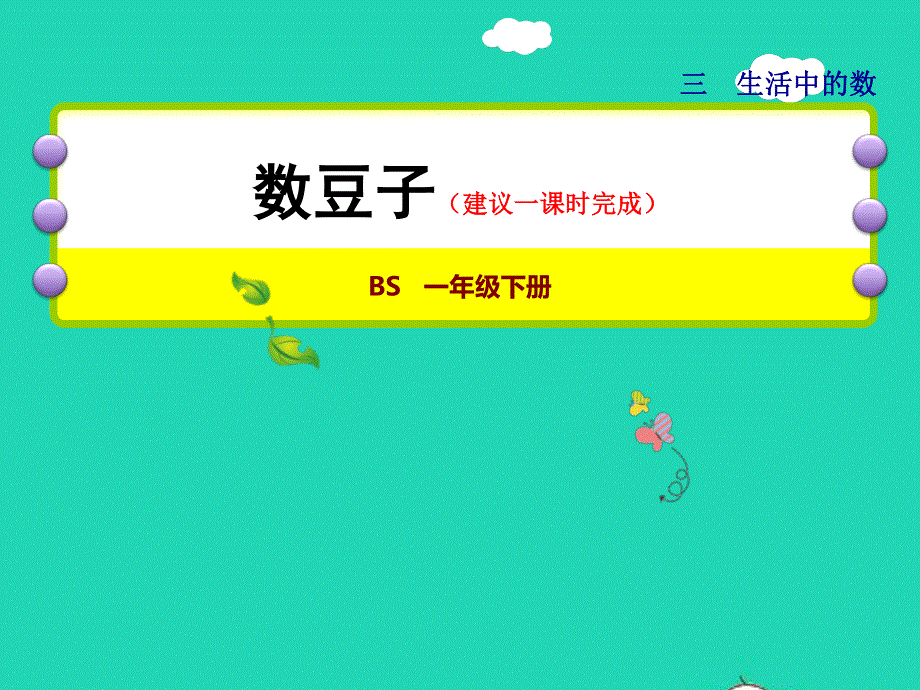 三　生活中的数

数豆子（建议一课时完成）

BS　一年级下册